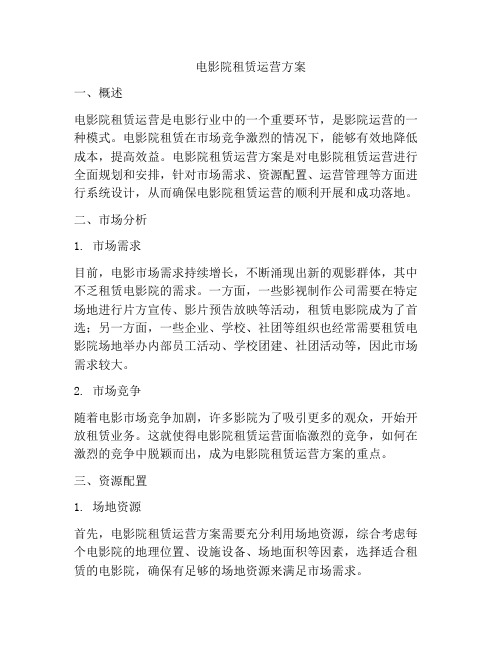 电影院租赁运营方案

一、概述

电影院租赁运营是电影行业中的一个重要环节，是影院运营的一种模式。电影院租赁在市场竞争激烈的情况下，能够有效地降低成本，提高效益。电影院租赁运营方案是对电影院租赁运营进行全面规划和安排，针对市场需求、资源配置、运营管理等方面进行系统设计，从而确保电影院租赁运营的顺利开展和成功落地。

二、市场分析

1. 市场需求

目前，电影市场需求持续增长，不断涌现出新的观影群体，其中不乏租赁电影院的需求。一方面，一些影视制作公司需要在特定场地进行片方宣传、影片预告放映等活动，租赁电影院成为了首选；另一方面，一些企业、学校、社团等组织也经常需要租赁电影院场地举办内部员工活动、学校团建、社团活动等，因此市场需求较大。

2. 市场竞争

随着电影市场竞争加剧，许多影院为了吸引更多的观众，开始开放租赁业务。这就使得电影院租赁运营面临激烈的竞争，如何在激烈的竞争中脱颖而出，成为电影院租赁运营方案的重点。

三、资源配置

1. 场地资源

首先，电影院租赁运营方案需要充分利用场地资源，综合考虑每个电影院的地理位置、设施设备、场地面积等因素，选择适合租赁的电影院，确保有足够的场地资源来满足市场需求。